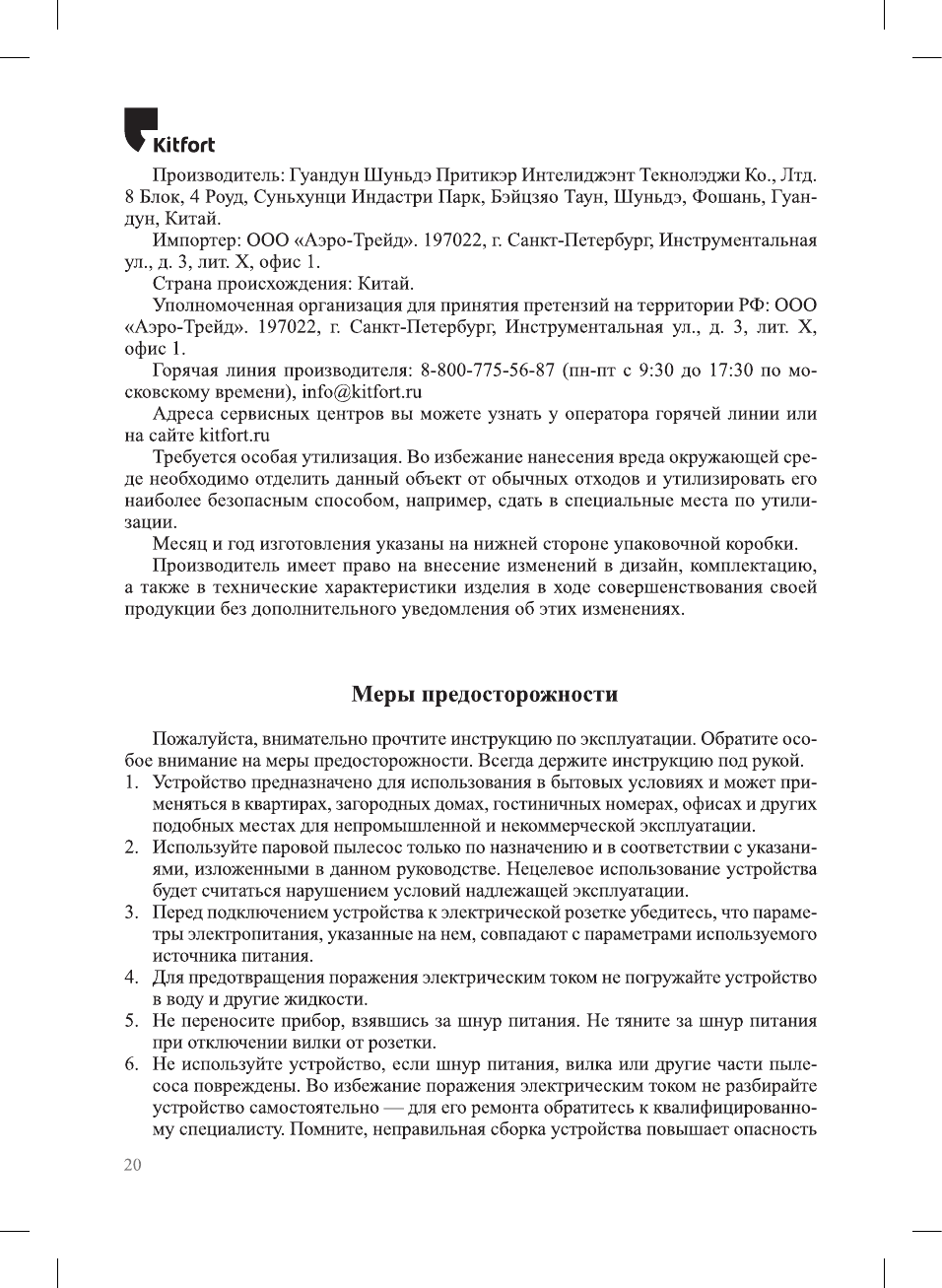 Kitfort

Производитель: Гуандун Шуньдэ Притикэр Интелиджэнт Текнолэджи Ко., Лтд. 8 Блок, 4 Роуд, Суньхунци Индастри Парк, Бэйцзяо Таун, Шуньдэ, Фошань, Гуандун, Китай.

Импортер: ООО «Аэро-Трейд». 197022, г. Санкт-Петербург, Инструментальная ул., д. 3, лит. Х, офис 1.

Страна происхождения: Китай.

Уполномоченная организация для принятия претензий на территории РФ: ООО «Аэро-Трейд». 197022, г. Санкт-Петербург, Инструментальная ул., д. 3, лит. Х, офис 1.

Горячая линия производителя: 8-800-775-56-87 (пн-пт с 9:30 до 17:30 по московскому времени), info@kitfort.ru

Адреса сервисных центров вы можете узнать у оператора горячей линии или на сайте kitfort.ru

Требуется особая утилизация. Во избежание нанесения вреда окружающей среде необходимо отделить данный объект от обычных отходов и утилизировать его наиболее безопасным способом, например, сдать в специальные места по утилизации.

Месяц и год изготовления указаны на нижней стороне упаковочной коробки.

Производитель имеет право на внесение изменений в дизайн, комплектацию, а также в технические характеристики изделия в ходе совершенствования своей продукции без дополнительного уведомления об этих изменениях.

Меры предосторожности

Пожалуйста, внимательно прочтите инструкцию по эксплуатации. Обратите особое внимание на меры предосторожности. Всегда держите инструкцию под рукой.

1. Устройство предназначено для использования в бытовых условиях и может применяться в квартирах, загородных домах, гостиничных номерах, офисах и других подобных местах для непромышленной и некоммерческой эксплуатации.
2. Используйте паровой пылесос только по назначению и в соответствии с указаниями, изложенными в данном руководстве. Нецелевое использование устройства будет считаться нарушением условий надлежащей эксплуатации.
3. Перед подключением устройства к электрической розетке убедитесь, что параметры электропитания, указанные на нем, совпадают с параметрами используемого источника питания.
4. Для предотвращения поражения электрическим током не погружайте устройство в воду и другие жидкости.
5. Не переносите прибор, взявшись за шнур питания. Не тяните за шнур питания при отключении вилки от розетки.
6. Не используйте устройство, если шнур питания, вилка или другие части пылесоса повреждены. Во избежание поражения электрическим током не разбирайте устройство самостоятельно — для его ремонта обратитесь к квалифицированному специалисту. Помните, неправильная сборка устройства повышает опасность

20